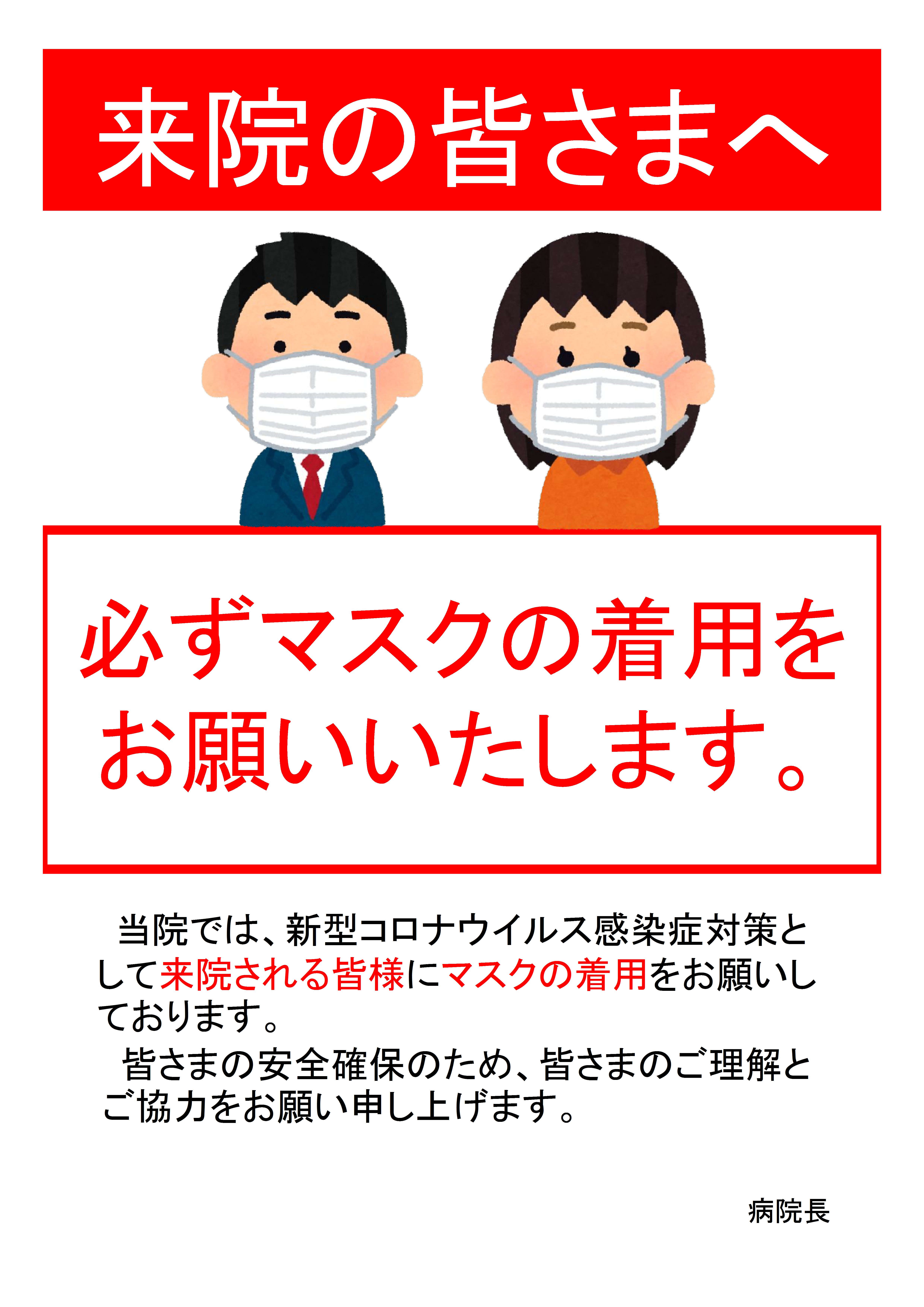 来院の皆さまへ

必ずマスクの着用をお願いいたします。

当院では、新型コロナウイルス感染症対策として来院される皆様にマスクの着用をお願いしております。

皆さまの安全確保のため、皆さまのご理解とご協力をお願い申し上げます。

病院長